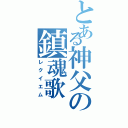 とある神父の鎮魂歌

レクイエム